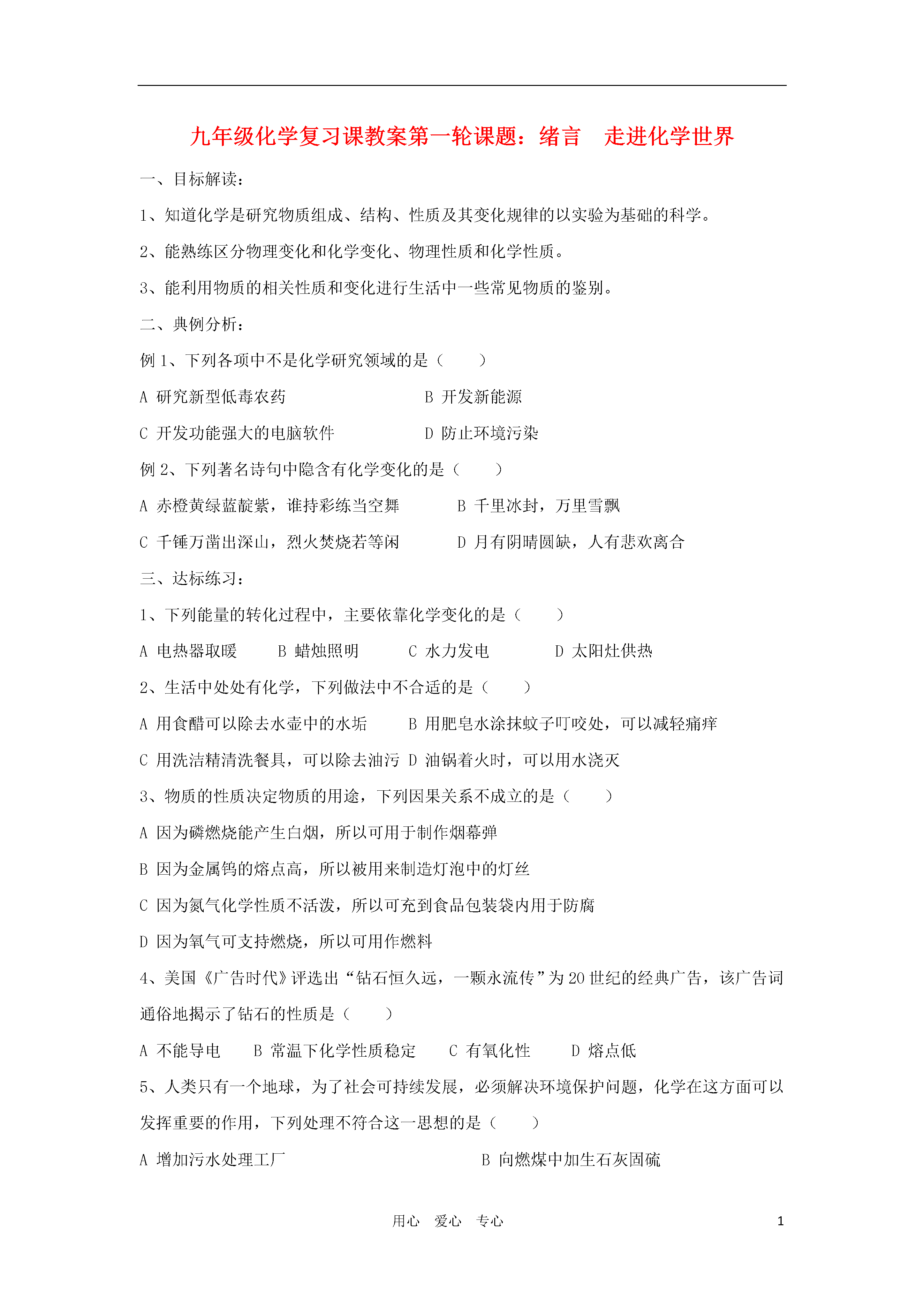 九年级化学复习课教案第一轮课题：绪言　走进化学世界

一、目标解读：

1、知道化学是研究物质组成、结构、性质及其变化规律的以实验为基础的科学。

2、能熟练区分物理变化和化学变化、物理性质和化学性质。

3、能利用物质的相关性质和变化进行生活中一些常见物质的鉴别。

二、典例分析：

例 1、下列各项中不是化学研究领域的是（　　）

A 研究新型低毒农药　　B 开发新能源

C 开发功能强大的电脑软件　　D 防止环境污染

例 2、下列著名诗句中隐含有化学变化的是（　　）

A 赤橙黄绿蓝靛紫，谁持彩练当空舞　　B 千里冰封，万里雪飘

C 千锤万凿出深山，烈火焚烧若等闲　　D 月有阴晴圆缺，人有悲欢离合

三、达标练习：

1、下列能量的转化过程中，主要依靠化学变化的是（　　）

A 电热器取暖　　B 蜡烛照明　　C 水力发电　　D 太阳灶供热

2、生活中处处有化学，下列做法中不合适的是（　　）

A 用食醋可以除去水壶中的水垢　　B 用肥皂水涂抹蚊子叮咬处，可以减轻痛痒

C 用洗洁精清洗餐具，可以除去油污 D 油锅着火时，可以用水浇灭

3、物质的性质决定物质的用途，下列因果关系不成立的是（　　）

A 因为磷燃烧能产生白烟，所以可用于制作烟幕弹

B 因为金属钨的熔点高，所以被用来制造灯泡中的灯丝

C 因为氮气化学性质不活泼，所以可充到食品包装袋内用于防腐

D 因为氧气可支持燃烧，所以可用作燃料

4、美国《广告时代》评选出“钻石恒久远，一颗永流传”为 20 世纪的经典广告，该广告词通俗地揭示了钻石的性质是（　　）

A 不能导电　　B 常温下化学性质稳定　　C 有氧化性　　D 熔点低

5、人类只有一个地球，为了社会可持续发展，必须解决环境保护问题，化学在这方面可以发挥重要的作用，下列处理不符合这一思想的是（　　）

A 增加污水处理工厂　　B 向燃煤中加生石灰固硫

用心　爱心　专心　　1